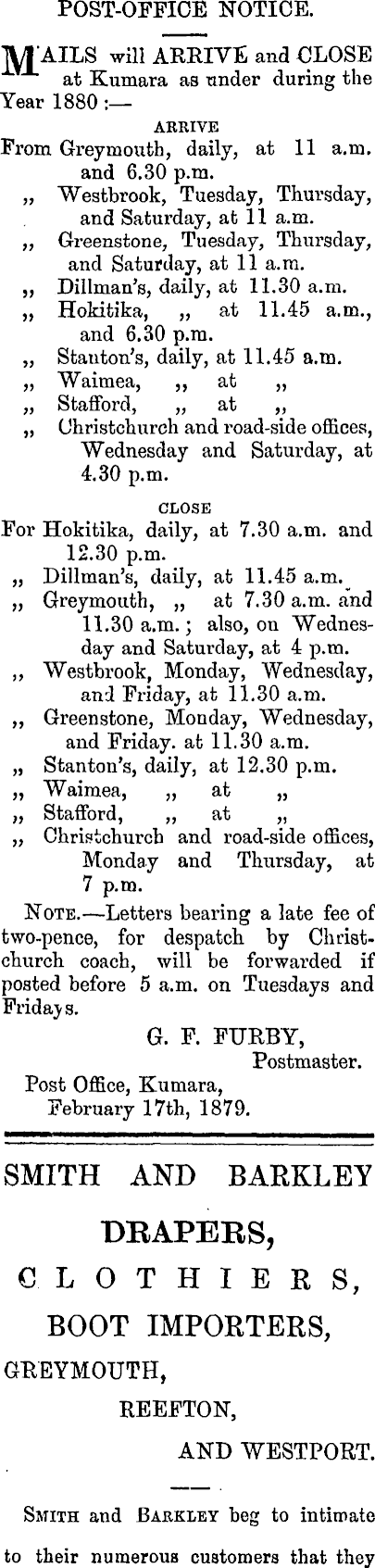 POST-OFFICE NOTICE.

MAILS will ARRIVE and CLOSE at Kumara as under during the Year 1880 :—

ARRIVE

From Greymouth, daily, at 11 a.m. and 6.30 p.m.
„ Westbrook, Tuesday, Thursday, and Saturday, at 11 a.m.
„ Greenstone, Tuesday, Thursday, and Saturday, at 11 a.m.
„ Dillman's, daily, at 11.30 a.m.
„ Hokitika, „ at 11.45 a.m., and 6.30 p.m.
„ Stanton's, daily, at 11.45 a.m.
„ Waimea, „ at „
„ Stafford, „ at „
„ Christchurch and road-side offices, Wednesday and Saturday, at 4.30 p.m.

CLOSE

For Hokitika, daily, at 7.30 a.m. and 12.30 p.m.
„ Dillman's, daily, at 11.45 a.m.
„ Greymouth, „ at 7.30 a.m. and 11.30 a.m.; also, on Wednesday and Saturday, at 4 p.m.
„ Westbrook, Monday, Wednesday, and Friday, at 11.30 a.m.
„ Greenstone, Monday, Wednesday, and Friday. at 11.30 a.m.
„ Stanton's, daily, at 12.30 p.m.
„ Waimea, „ at „
„ Stafford, „ at „
„ Christchurch and road-side offices, Monday and Thursday, at 7 p.m.

NOTE.—Letters bearing a late fee of two-pence, for despatch by Christchurch coach, will be forwarded if posted before 5 a.m. on Tuesdays and Fridays.

G. F. FURBY,
Postmaster.

Post Office, Kumara,
February 17th, 1879.

SMITH AND BARKLEY

DRAPERS,

CLOTHIERS,

BOOT IMPORTERS,

GREYMOUTH,

REEFTON,

AND WESTPORT.

SMITH and BARKLEY beg to intimate to their numerous customers that they